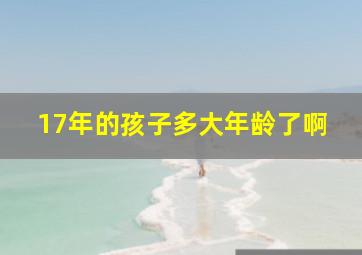 17年的孩子多大年龄了啊